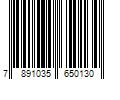 7 891035 650130